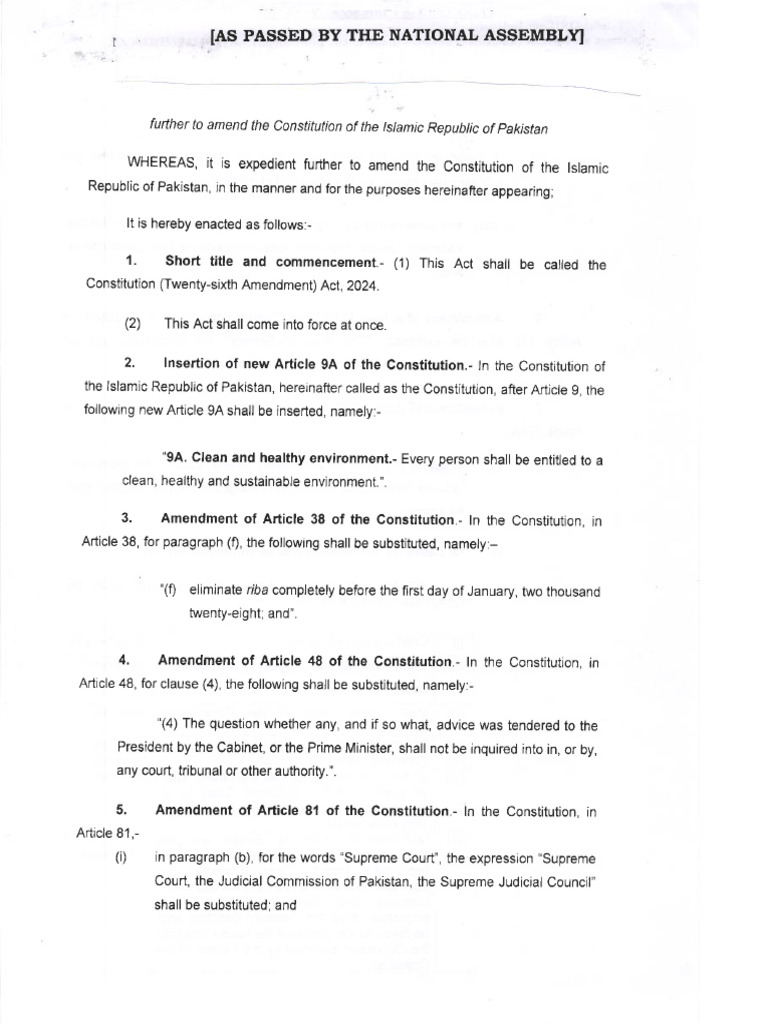 [AS PASSED BY THE NATIONAL ASSEMBLY]

further to amend the Constitution of the Islamic Republic of Pakistan

WHEREAS, it is expedient further to amend the Constitution of the Islamic Republic of Pakistan, in the manner and for the purposes hereinafter appearing;

It is hereby enacted as follows:-

1. Short title and commencement.- (1) This Act shall be called the Constitution (Twenty-sixth Amendment) Act, 2024.

(2) This Act shall come into force at once.

2. Insertion of new Article 9A of the Constitution.- In the Constitution of the Islamic Republic of Pakistan, hereinafter called as the Constitution, after Article 9, the following new Article 9A shall be inserted, namely:-

"9A. Clean and healthy environment.- Every person shall be entitled to a clean, healthy and sustainable environment.".

3. Amendment of Article 38 of the Constitution.- In the Constitution, in Article 38, for paragraph (f), the following shall be substituted, namely:–

"(f) eliminate riba completely before the first day of January, two thousand twenty-eight; and".

4. Amendment of Article 48 of the Constitution.- In the Constitution, in Article 48, for clause (4), the following shall be substituted, namely:-

"(4) The question whether any, and if so what, advice was tendered to the President by the Cabinet, or the Prime Minister, shall not be inquired into in, or by, any court, tribunal or other authority.".

5. Amendment of Article 81 of the Constitution.- In the Constitution, in Article 81,-

(i) in paragraph (b), for the words "Supreme Court", the expression "Supreme Court, the Judicial Commission of Pakistan, the Supreme Judicial Council" shall be substituted; and